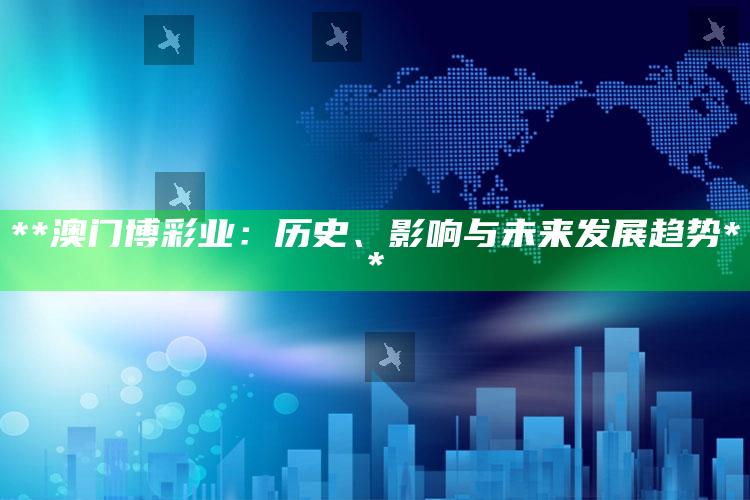 **澳门博彩业：历史、影响与未来发展趋势**